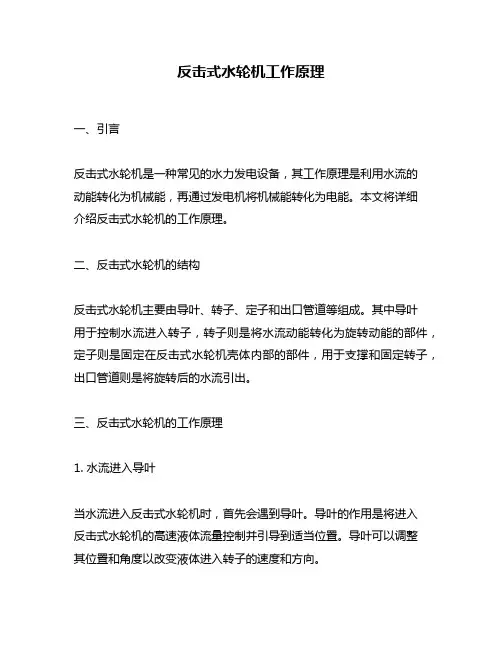 反击式水轮机工作原理

一、引言

反击式水轮机是一种常见的水力发电设备，其工作原理是利用水流的动能转化为机械能，再通过发电机将机械能转化为电能。本文将详细介绍反击式水轮机的工作原理。

二、反击式水轮机的结构

反击式水轮机主要由导叶、转子、定子和出口管道等组成。其中导叶用于控制水流进入转子，转子则是将水流动能转化为旋转动能的部件，定子则是固定在反击式水轮机壳体内部的部件，用于支撑和固定转子，出口管道则是将旋转后的水流引出。

三、反击式水轮机的工作原理

1. 水流进入导叶

当水流进入反击式水轮机时，首先会遇到导叶。导叶的作用是将进入反击式水轮机的高速液体流量控制并引导到适当位置。导叶可以调整其位置和角度以改变液体进入转子的速度和方向。